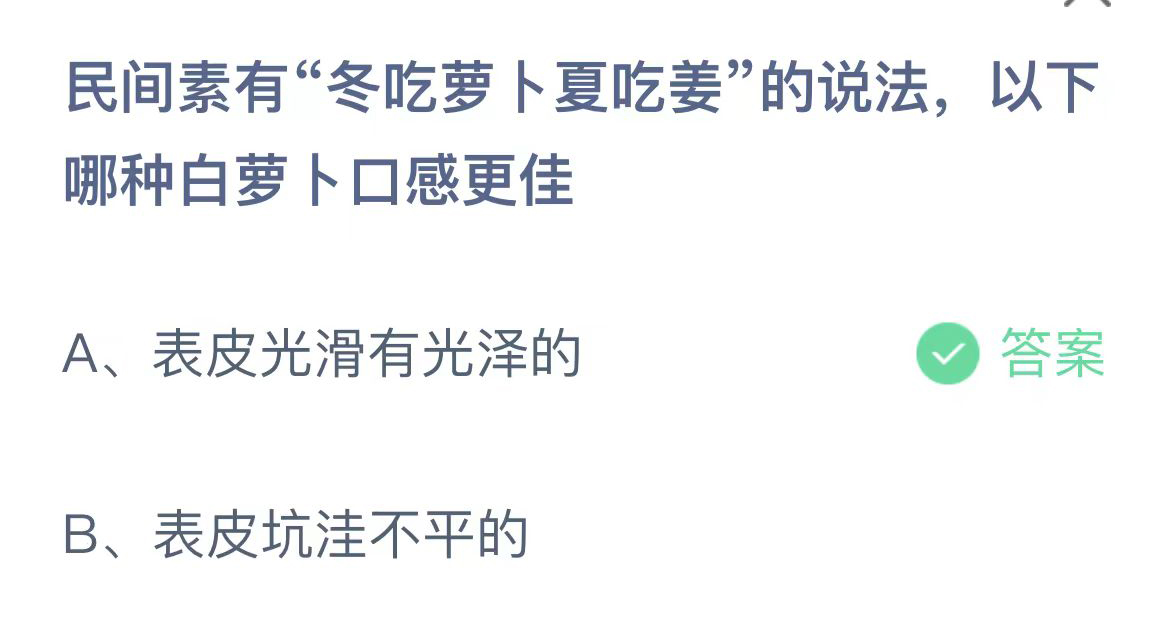 民间素有“冬吃萝卜夏吃姜”的说法，以下哪种白萝卜口感更佳

A、表皮光滑有光泽的

答案

B、表皮坑洼不平的